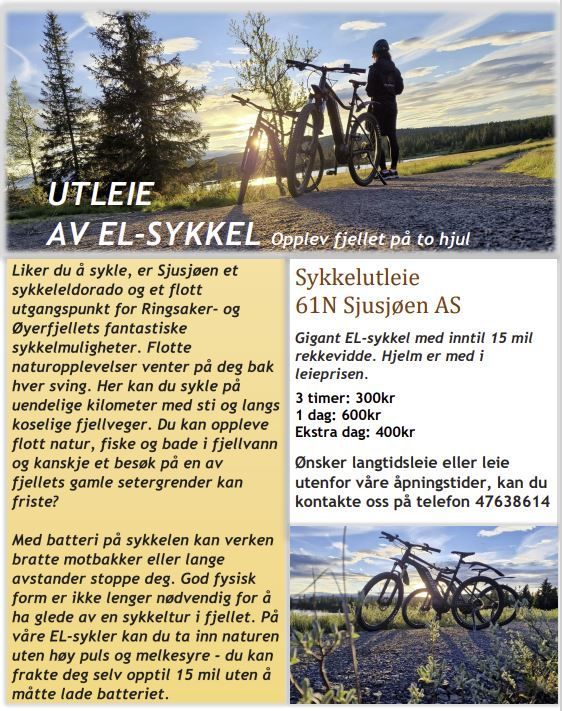 UTLEIE
AV EL-SYKKEL Opplev fjellet på to hjul

Liker du å sykle, er Sjusjøen et sykkeleldorado og et flott utgangspunkt for Ringsaker- og Øyerfjellets fantastiske sykkelmuligheter. Flotte naturopplevelser venter på deg bak hver sving. Her kan du sykle på uendelige kilometer med sti og langs koselige fjellveger. Du kan oppleve flott natur, fiske og bade i fjellvann og kanskje et besøk på en av fjellets gamle setergrender kan friste?

Med batteri på sykkelen kan verken bratte motbakker eller lange avstander stoppe deg. God fysisk form er ikke lenger nødvendig for å ha glede av en sykkeltur i fjellet. På våre EL-sykler kan du ta inn naturen uten høy puls og melkesyre - du kan frakte deg selv opptil 15 mil uten å måtte lade batteriet.

Sykkelutleie
61N Sjusjøen AS

Gigant EL-sykkel med inntil 15 mil rekkevidde. Hjelm er med i leieprisen.

3 timer: 300kr
1 dag: 600kr
Ekstra dag: 400kr

Ønsker langtidsleie eller leie utenfor våre åpningstider, kan du kontakte oss på telefon 47638614